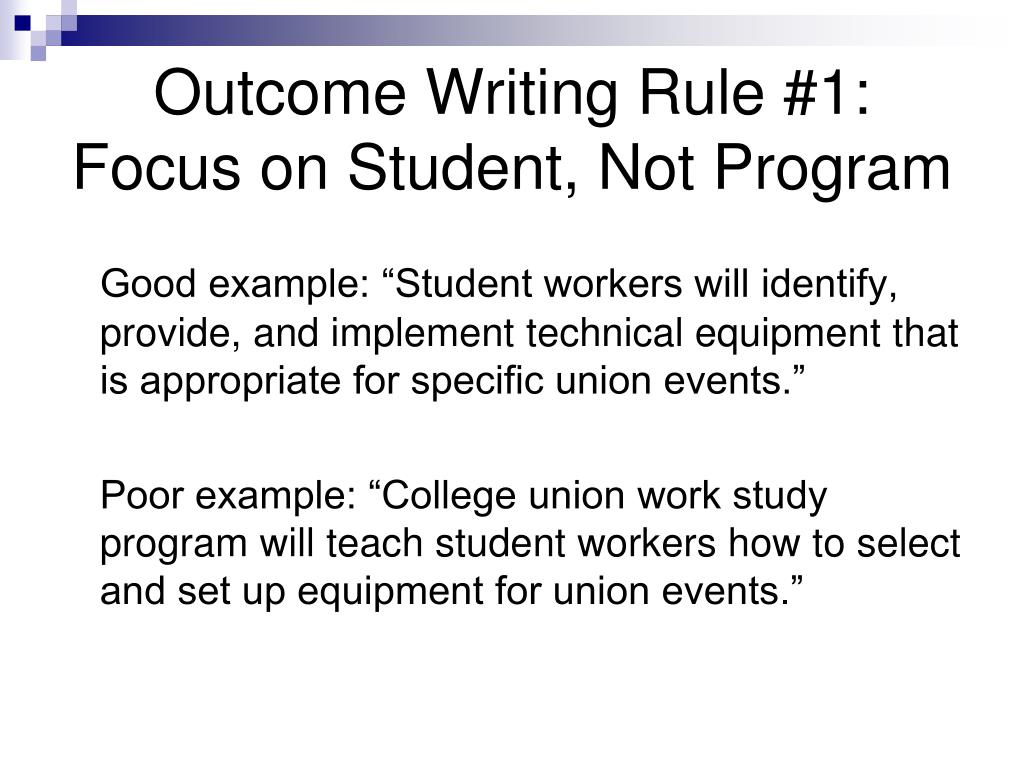 Outcome Writing Rule #1: Focus on Student, Not Program

Good example: “Student workers will identify, provide, and implement technical equipment that is appropriate for specific union events.”

Poor example: “College union work study program will teach student workers how to select and set up equipment for union events.”